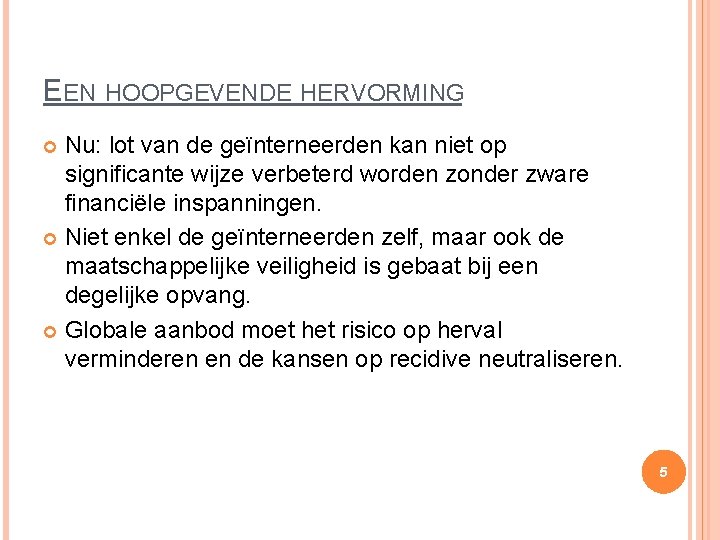 EEN HOOPGEVENDE HERVORMING

Nu: lot van de geïnterneerden kan niet op significante wijze verbeterd worden zonder zware financiële inspanningen.

Niet enkel de geïnterneerden zelf, maar ook de maatschappelijke veiligheid is gebaat bij een degelijke opvang.

Globale aanbod moet het risico op herval verminderen en de kansen op recidive neutraliseren.

5